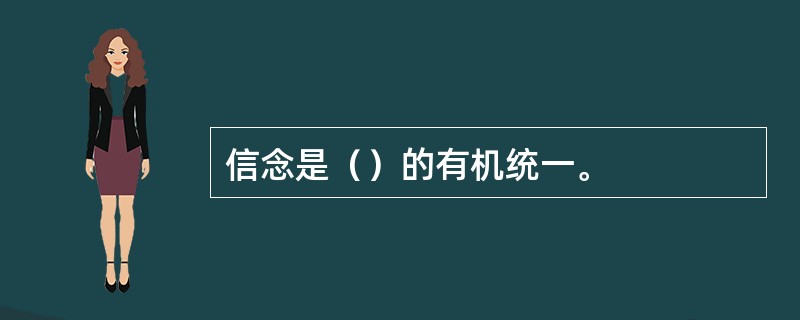 信念是（）的有机统一。